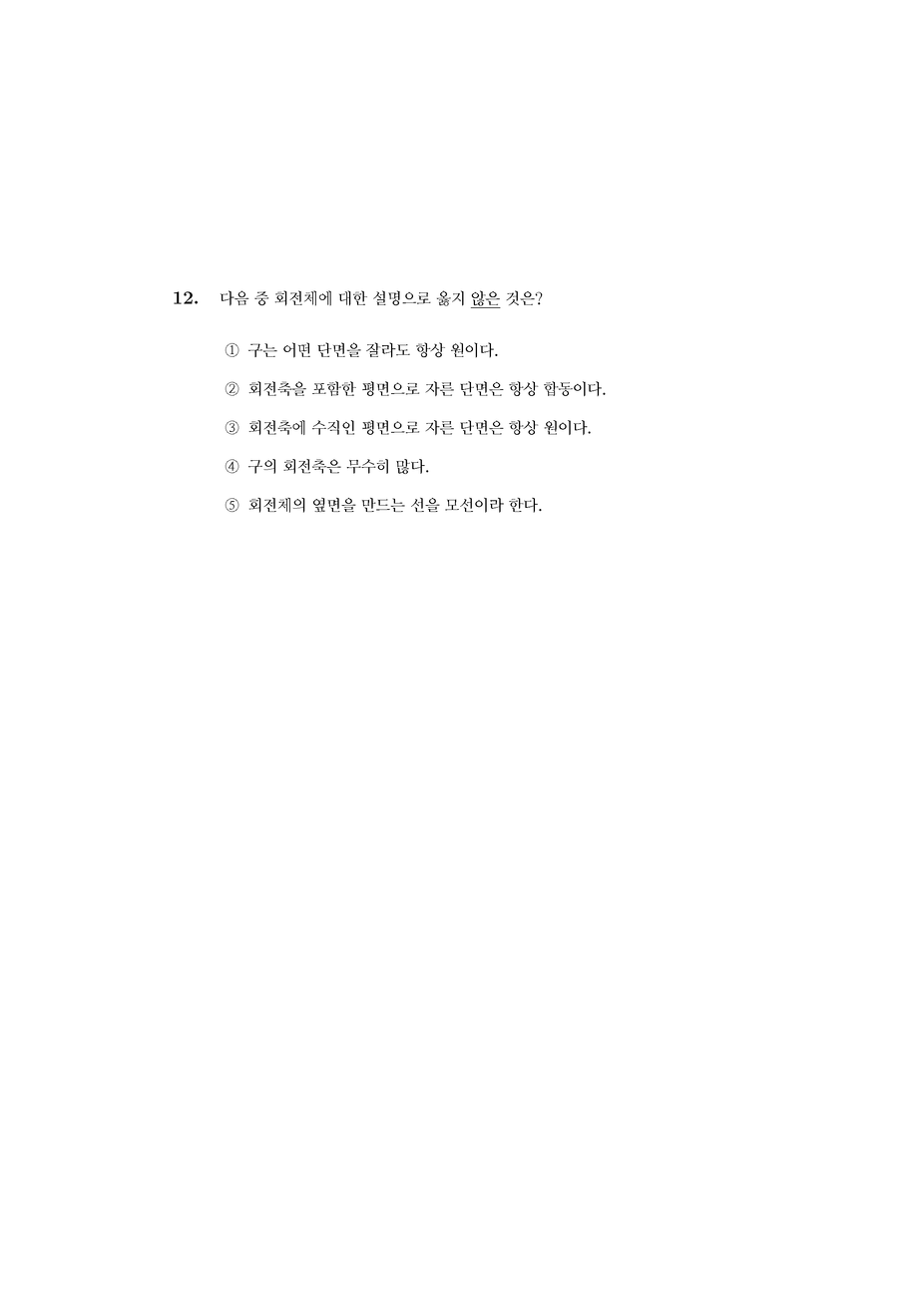 12. 다음 중 회전체에 대한 설명으로 옳지 않은 것은?

① 구는 어떤 단면을 잘라도 항상 원이다.

② 회전축을 포함한 평면으로 자른 단면은 항상 합동이다.

③ 회전축에 수직인 평면으로 자른 단면은 항상 원이다.

④ 구의 회전축은 무수히 많다.

⑤ 회전체의 옆면을 만드는 선을 모선이라 한다.